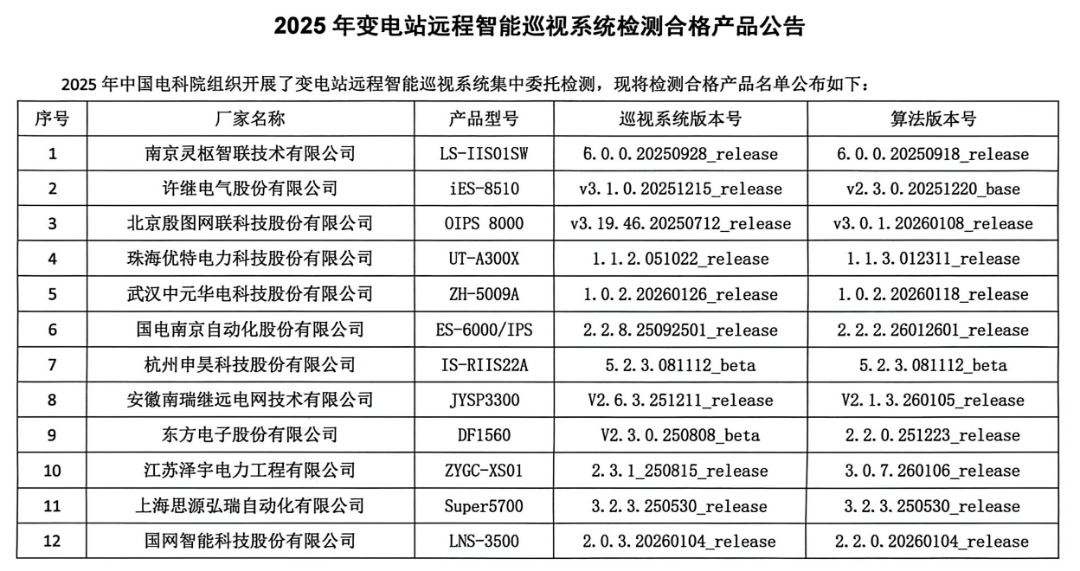 2025 年变电站远程智能巡视系统检测合格产品公告

2025 年中国电科院组织开展了变电站远程智能巡视系统集中委托检测，现将检测合格产品名单公布如下：

| 序号 | 厂家名称 | 产品型号 | 巡视系统版本号 | 算法版本号 |
|---|---|---|---|---|
| 1 | 南京灵枢智联技术有限公司 | LS-IIS01SW | 6.0.0.20250928_release | 6.0.0.20250918_release |
| 2 | 许继电气股份有限公司 | iES-8510 | v3.1.0.20251215_release | v2.3.0.20251220_base |
| 3 | 北京殷图网联科技股份有限公司 | OIPS 8000 | v3.19.46.20250712_release | v3.0.1.20260108_release |
| 4 | 珠海优特电力科技股份有限公司 | UT-A300X | 1.1.2.051022_release | 1.1.3.012311_release |
| 5 | 武汉中元华电科技股份有限公司 | ZH-5009A | 1.0.2.20260126_release | 1.0.2.20260118_release |
| 6 | 国电南京自动化股份有限公司 | ES-6000/IPS | 2.2.8.25092501_release | 2.2.2.26012601_release |
| 7 | 杭州申昊科技股份有限公司 | IS-RIIS22A | 5.2.3.081112_beta | 5.2.3.081112_beta |
| 8 | 安徽南瑞继远电网技术有限公司 | JYSP3300 | V2.6.3.251211_release | V2.1.3.260105_release |
| 9 | 东方电子股份有限公司 | DF1560 | V2.3.0.250808_beta | 2.2.0.251223_release |
| 10 | 江苏泽宇电力工程有限公司 | ZYGC-XS01 | 2.3.1_250815_release | 3.0.7.260106_release |
| 11 | 上海思源弘瑞自动化有限公司 | Super5700 | 3.2.3.250530_release | 3.2.3.250530_release |
| 12 | 国网智能科技股份有限公司 | LNS-3500 | 2.0.3.20260104_release | 2.2.0.20260104_release |